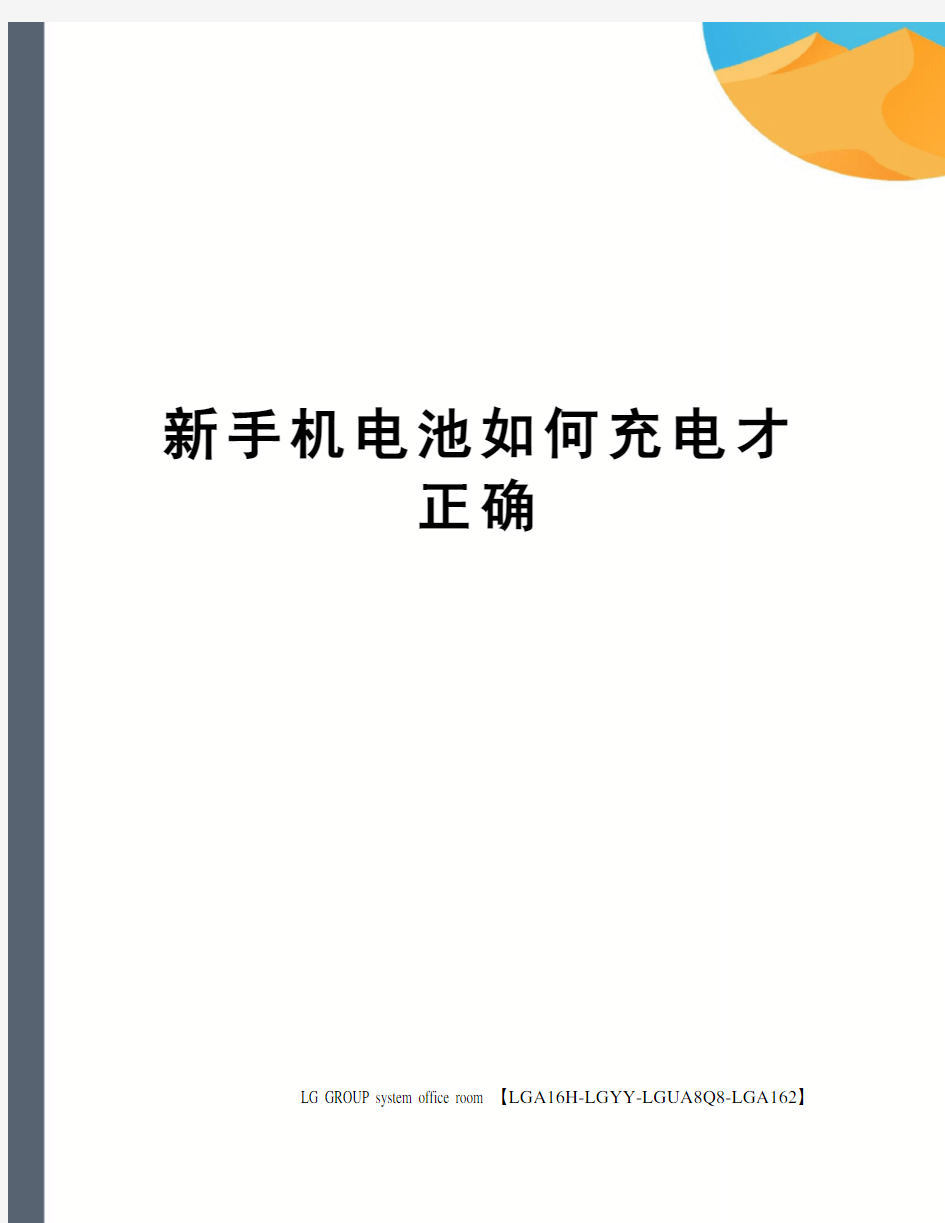 新手机电池如何充电才正确

LG GROUP system office room 【LGA16H-LGYY-LGUA8Q8-LGA162】